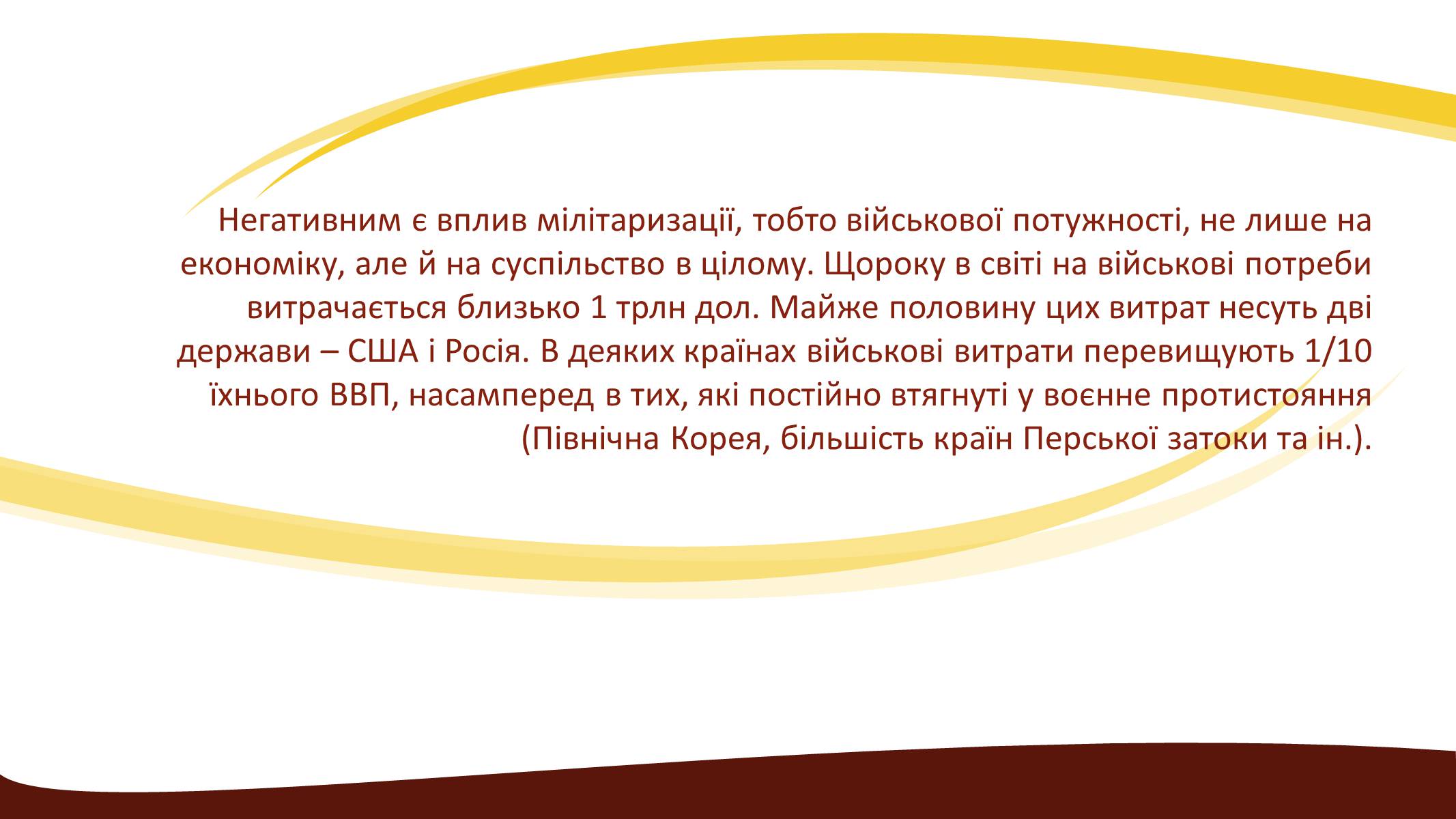 Негативним є вплив мілітаризації, тобто військової потужності, не лише на економіку, але й на суспільство в цілому. Щороку в світі на військові потреби витрачається близько 1 трлн дол. Майже половину цих витрат несуть дві держави – США і Росія. В деяких країнах військові витрати перевищують 1/10 їхнього ВВП, насамперед в тих, які постійно втягнуті у воєнне протистояння (Північна Корея, більшість країн Перської затоки та ін.).